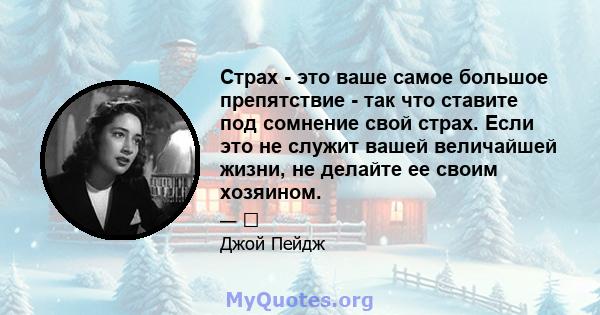 Страх - это ваше самое большое препятствие - так что ставите под сомнение свой страх. Если это не служит вашей величайшей жизни, не делайте ее своим хозяином.

— □
Джой Пейдж

MyQuotes.org